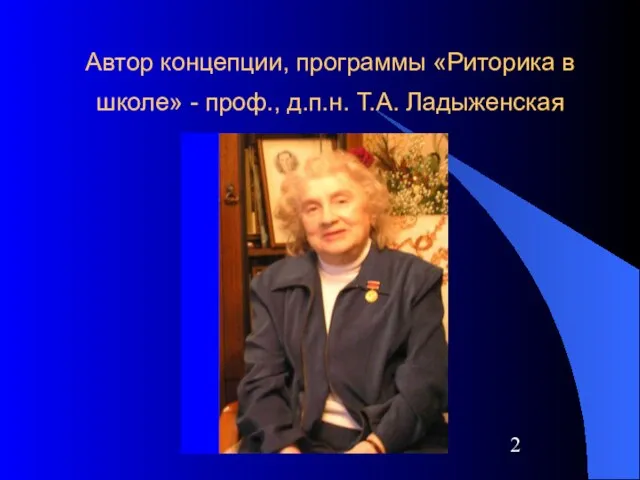 Автор концепции, программы «Риторика в школе» - проф., д.п.н. Т.А. Ладыженская

2